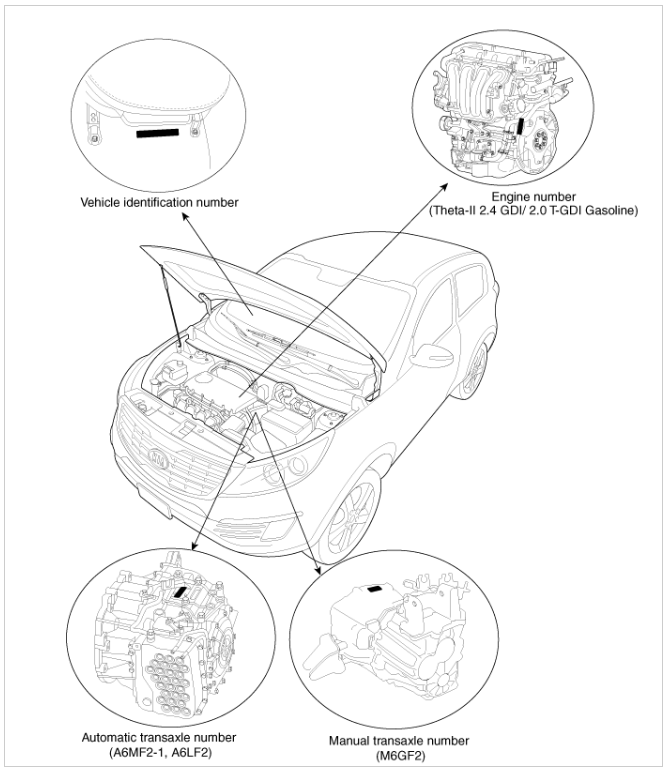 Vehicle identification number

Engine number
(Theta-II 2.4 GDI/ 2.0 T-GDI Gasoline)

Automatic transaxle number
(A6MF2-1, A6LF2)

Manual transaxle number
(M6GF2)